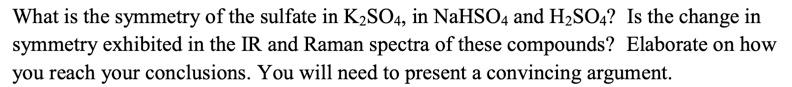 What is the symmetry of the sulfate in $K_2SO_4$, in $NaHSO_4$ and $H_2SO_4$? Is the change in symmetry exhibited in the IR and Raman spectra of these compounds? Elaborate on how you reach your conclusions. You will need to present a convincing argument.